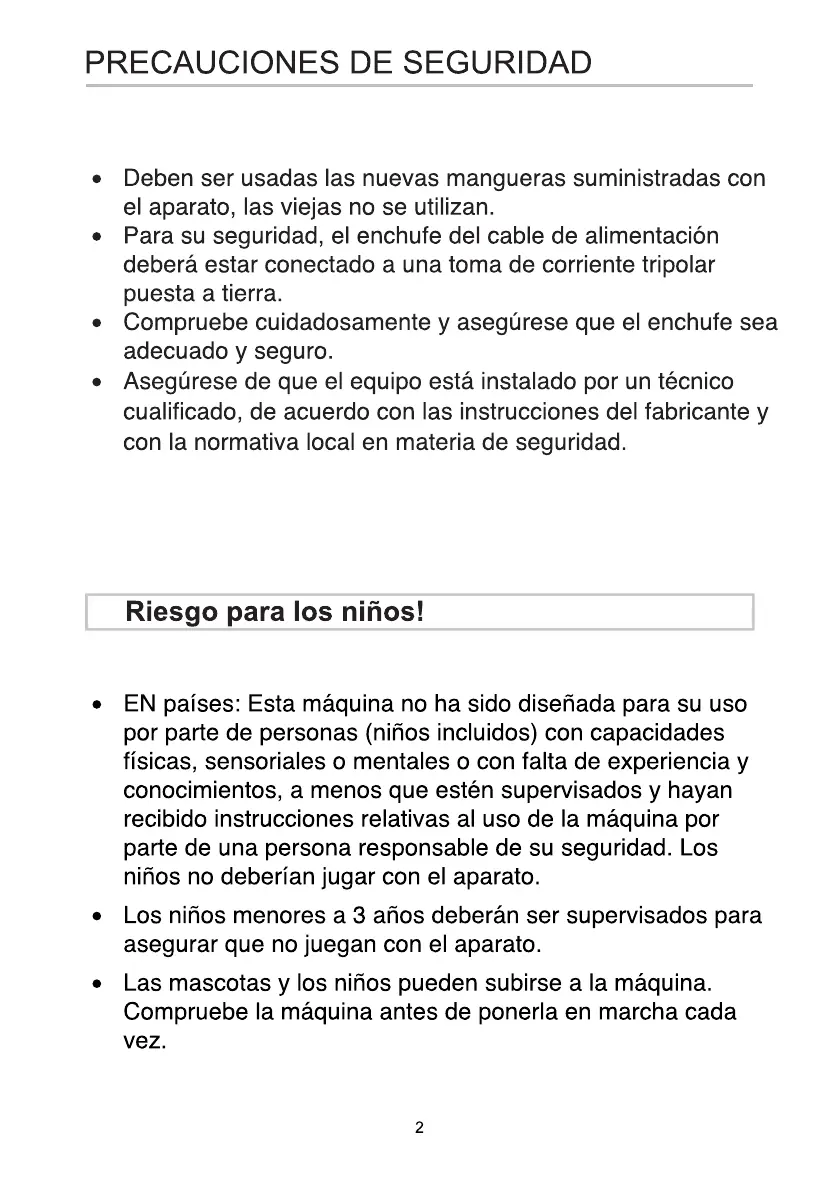 PRECAUCIONES DE SEGURIDAD

• Deben ser usadas las nuevas mangueras suministradas con el aparato, las viejas no se utilizan.
• Para su seguridad, el enchufe del cable de alimentación deberá estar conectado a una toma de corriente tripolar puesta a tierra.
• Compruebe cuidadosamente y asegúrese que el enchufe sea adecuado y seguro.
• Asegúrese de que el equipo está instalado por un técnico cualificado, de acuerdo con las instrucciones del fabricante y con la normativa local en materia de seguridad.

Riesgo para los niños!

• EN países: Esta máquina no ha sido diseñada para su uso por parte de personas (niños incluidos) con capacidades físicas, sensoriales o mentales o con falta de experiencia y conocimientos, a menos que estén supervisados y hayan recibido instrucciones relativas al uso de la máquina por parte de una persona responsable de su seguridad. Los niños no deberían jugar con el aparato.
• Los niños menores a 3 años deberán ser supervisados para asegurar que no juegan con el aparato.
• Las mascotas y los niños pueden subirse a la máquina. Compruebe la máquina antes de ponerla en marcha cada vez.

2